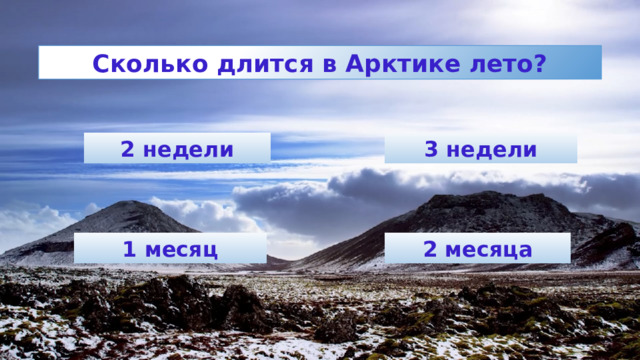 Сколько длится в Арктике лето?

2 недели

3 недели

1 месяц

2 месяца